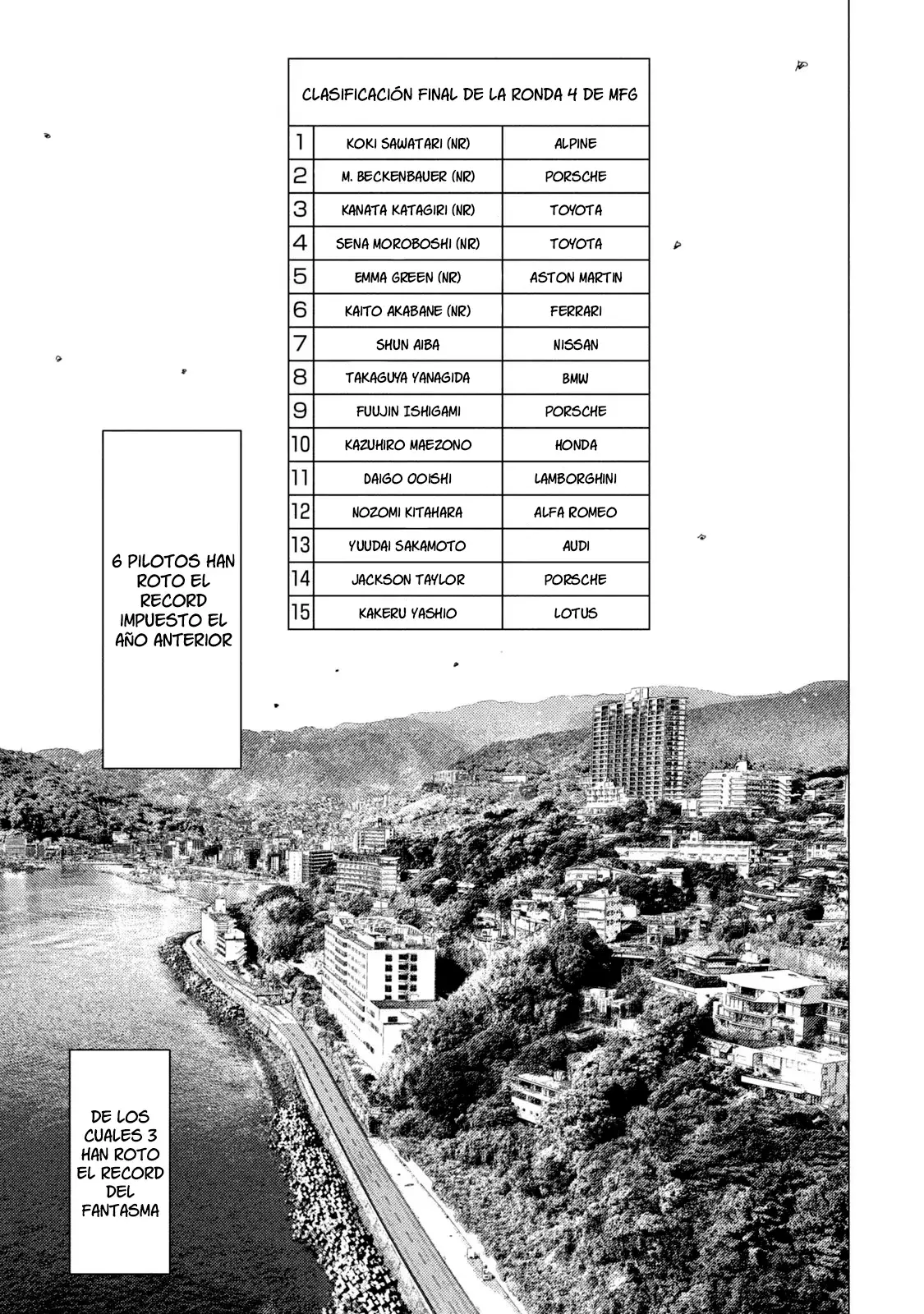 CLASIFICACIÓN FINAL DE LA RONDA 4 DE MFG

| 1 | KOKI SAWATARI (NR) | ALPINE |
|---|---|---|
| 2 | M. BECKENBAUER (NR) | PORSCHE |
| 3 | KANATA KATAGIRI (NR) | TOYOTA |
| 4 | SENA MOROBOSHI (NR) | TOYOTA |
| 5 | EMMA GREEN (NR) | ASTON MARTIN |
| 6 | KAITO AKABANE (NR) | FERRARI |
| 7 | SHUN AIBA | NISSAN |
| 8 | TAKAGUYA YANAGIDA | BMW |
| 9 | FUUJIN ISHIGAMI | PORSCHE |
| 10 | KAZUHIRO MAEZONO | HONDA |
| 11 | DAIGO OOISHI | LAMBORGHINI |
| 12 | NOZOMI KITAHARA | ALFA ROMEO |
| 13 | YUUDAI SAKAMOTO | AUDI |
| 14 | JACKSON TAYLOR | PORSCHE |
| 15 | KAKERU YASHIO | LOTUS |

6 PILOTOS HAN ROTO EL RECORD IMPUESTO EL AÑO ANTERIOR

DE LOS CUALES 3 HAN ROTO EL RECORD DEL FANTASMA